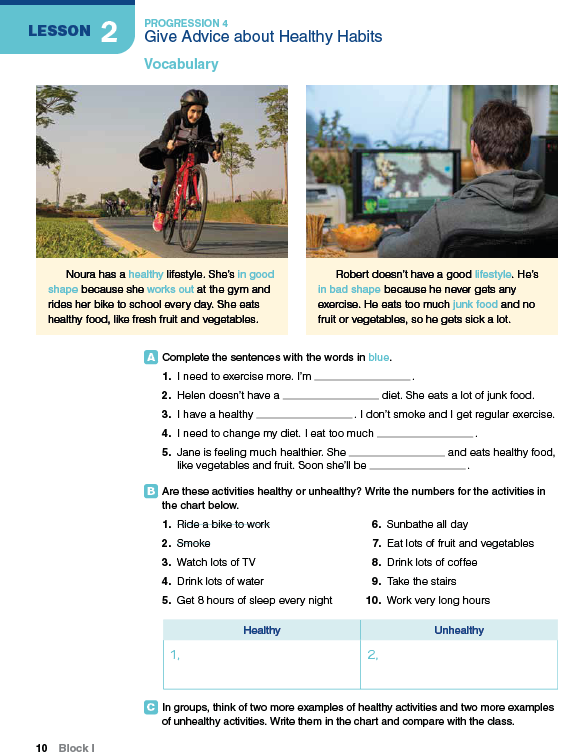 LESSON 2

PROGRESSION 4
Give Advice about Healthy Habits

Vocabulary

Noura has a healthy lifestyle. She's in good shape because she works out at the gym and rides her bike to school every day. She eats healthy food, like fresh fruit and vegetables.

Robert doesn't have a good lifestyle. He's in bad shape because he never gets any exercise. He eats too much junk food and no fruit or vegetables, so he gets sick a lot.

A Complete the sentences with the words in blue.

1. I need to exercise more. I'm ________________.
2. Helen doesn't have a ________________ diet. She eats a lot of junk food.
3. I have a healthy ________________. I don't smoke and I get regular exercise.
4. I need to change my diet. I eat too much ________________.
5. Jane is feeling much healthier. She ________________ and eats healthy food, like vegetables and fruit. Soon she'll be ________________.

B Are these activities healthy or unhealthy? Write the numbers for the activities in the chart below.

1. Ride a bike to work
2. Smoke
3. Watch lots of TV
4. Drink lots of water
5. Get 8 hours of sleep every night
6. Sunbathe all day
7. Eat lots of fruit and vegetables
8. Drink lots of coffee
9. Take the stairs
10. Work very long hours

| Healthy | Unhealthy |
|---|---|
| 1, | 2, |

C In groups, think of two more examples of healthy activities and two more examples of unhealthy activities. Write them in the chart and compare with the class.

10 Block I